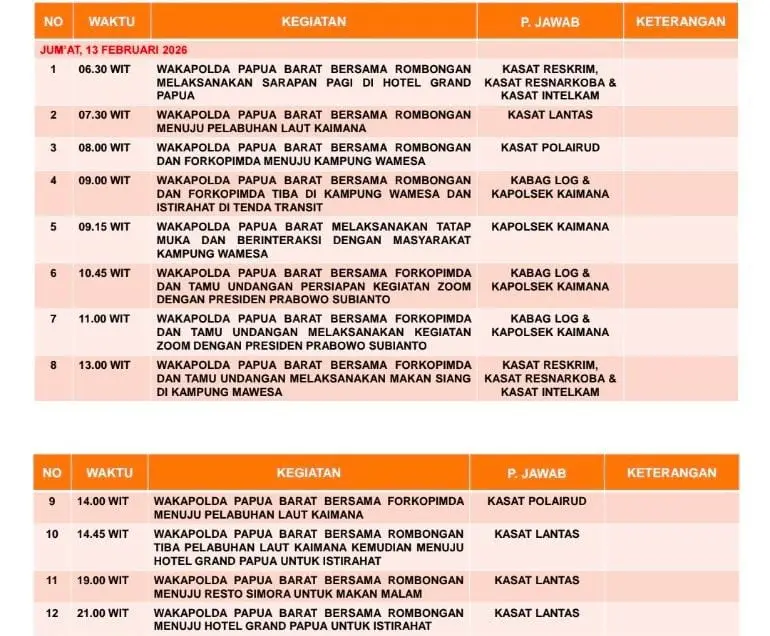 | NO | WAKTU | KEGIATAN | P. JAWAB | KETERANGAN |
|---|---|---|---|---|
| JUM'AT, 13 FEBRUARI 2026 | | | | |
| 1 | 06.30 WIT | WAKAPOLDA PAPUA BARAT BERSAMA ROMBONGAN MELAKSANAKAN SARAPAN PAGI DI HOTEL GRAND PAPUA | KASAT RESKRIM, KASAT RESNARKOBA & KASAT INTELKAM | |
| 2 | 07.30 WIT | WAKAPOLDA PAPUA BARAT BERSAMA ROMBONGAN MENUJU PELABUHAN LAUT KAIMANA | KASAT LANTAS | |
| 3 | 08.00 WIT | WAKAPOLDA PAPUA BARAT BERSAMA ROMBONGAN DAN FORKOPIMDA MENUJU KAMPUNG WAMESA | KASAT POLAIRUD | |
| 4 | 09.00 WIT | WAKAPOLDA PAPUA BARAT BERSAMA ROMBONGAN DAN FORKOPIMDA TIBA DI KAMPUNG WAMESA DAN ISTIRAHAT DI TENDA TRANSIT | KABAG LOG & KAPOLSEK KAIMANA | |
| 5 | 09.15 WIT | WAKAPOLDA PAPUA BARAT MELAKSANAKAN TATAP MUKA DAN BERINTERAKSI DENGAN MASYARAKAT KAMPUNG WAMESA | KAPOLSEK KAIMANA | |
| 6 | 10.45 WIT | WAKAPOLDA PAPUA BARAT BERSAMA FORKOPIMDA DAN TAMU UNDANGAN PERSIAPAN KEGIATAN ZOOM DENGAN PRESIDEN PRABOWO SUBIANTO | KABAG LOG & KAPOLSEK KAIMANA | |
| 7 | 11.00 WIT | WAKAPOLDA PAPUA BARAT BERSAMA FORKOPIMDA DAN TAMU UNDANGAN MELAKSANAKAN KEGIATAN ZOOM DENGAN PRESIDEN PRABOWO SUBIANTO | KABAG LOG & KAPOLSEK KAIMANA | |
| 8 | 13.00 WIT | WAKAPOLDA PAPUA BARAT BERSAMA FORKOPIMDA DAN TAMU UNDANGAN MELAKSANAKAN MAKAN SIANG DI KAMPUNG MAWESA | KASAT RESKRIM, KASAT RESNARKOBA & KASAT INTELKAM | |

| NO | WAKTU | KEGIATAN | P. JAWAB | KETERANGAN |
|---|---|---|---|---|
| 9 | 14.00 WIT | WAKAPOLDA PAPUA BARAT BERSAMA FORKOPIMDA MENUJU PELABUHAN LAUT KAIMANA | KASAT POLAIRUD | |
| 10 | 14.45 WIT | WAKAPOLDA PAPUA BARAT BERSAMA ROMBONGAN TIBA PELABUHAN LAUT KAIMANA KEMUDIAN MENUJU HOTEL GRAND PAPUA UNTUK ISTIRAHAT | KASAT LANTAS | |
| 11 | 19.00 WIT | WAKAPOLDA PAPUA BARAT BERSAMA ROMBONGAN MENUJU RESTO SIMORA UNTUK MAKAN MALAM | KASAT LANTAS | |
| 12 | 21.00 WIT | WAKAPOLDA PAPUA BARAT BERSAMA ROMBONGAN MENUJU HOTEL GRAND PAPUA UNTUK ISTIRAHAT | KASAT LANTAS | |